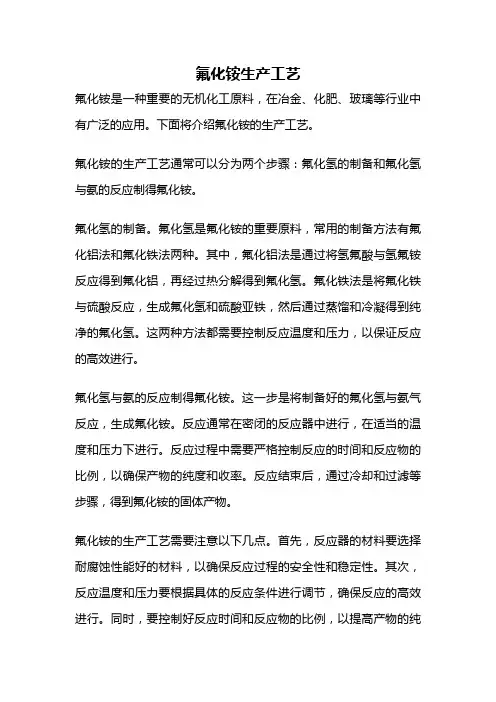 氟化铵生产工艺

氟化铵是一种重要的无机化工原料，在冶金、化肥、玻璃等行业中有广泛的应用。下面将介绍氟化铵的生产工艺。

氟化铵的生产工艺通常可以分为两个步骤：氟化氢的制备和氟化氢与氨的反应制得氟化铵。

氟化氢的制备。氟化氢是氟化铵的重要原料，常用的制备方法有氟化铝法和氟化铁法两种。其中，氟化铝法是通过将氢氟酸与氢氟铵反应得到氟化铝，再经过热分解得到氟化氢。氟化铁法是将氟化铁与硫酸反应，生成氟化氢和硫酸亚铁，然后通过蒸馏和冷凝得到纯净的氟化氢。这两种方法都需要控制反应温度和压力，以保证反应的高效进行。

氟化氢与氨的反应制得氟化铵。这一步是将制备好的氟化氢与氨气反应，生成氟化铵。反应通常在密闭的反应器中进行，在适当的温度和压力下进行。反应过程中需要严格控制反应的时间和反应物的比例，以确保产物的纯度和收率。反应结束后，通过冷却和过滤等步骤，得到氟化铵的固体产物。

氟化铵的生产工艺需要注意以下几点。首先，反应器的材料要选择耐腐蚀性能好的材料，以确保反应过程的安全性和稳定性。其次，反应温度和压力要根据具体的反应条件进行调节，确保反应的高效进行。同时，要控制好反应时间和反应物的比例，以提高产物的纯